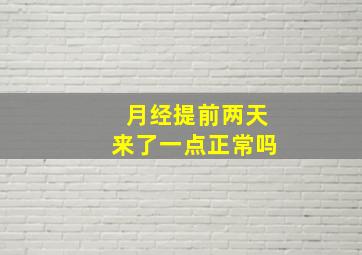 月经提前两天
来了一点正常吗